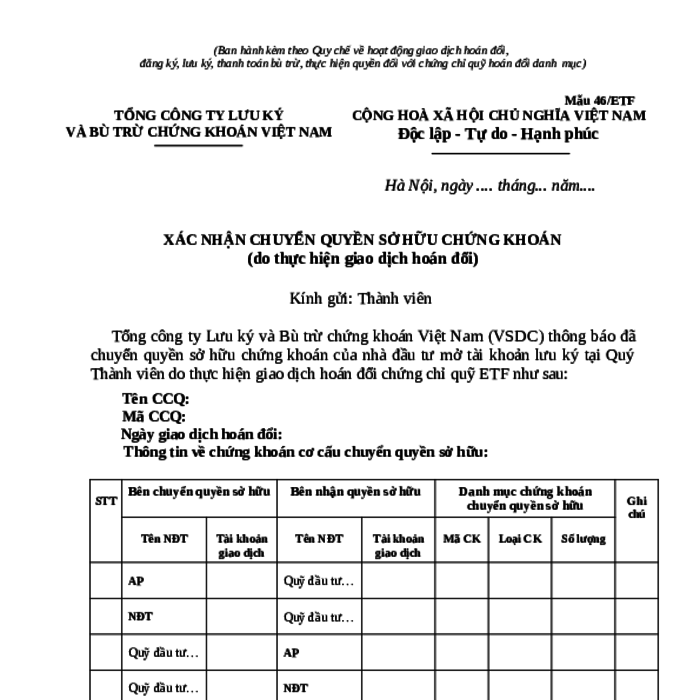 (Ban hành kèm theo Quy chế về hoạt động giao dịch hoán đổi, đăng ký, lưu ký, thanh toán bù trừ, thực hiện quyền đối với chứng chỉ quỹ hoán đổi danh mục)

Mẫu 46/ETF

TỔNG CÔNG TY LƯU KÝ VÀ BÙ TRỪ CHỨNG KHOÁN VIỆT NAM

CỘNG HOÀ XÃ HỘI CHỦ NGHĨA VIỆT NAM
Độc lập - Tự do - Hạnh phúc

Hà Nội, ngày .... tháng... năm....

XÁC NHẬN CHUYỂN QUYỀN SỞ HỮU CHỨNG KHOÁN
(do thực hiện giao dịch hoán đổi)

Kính gửi: Thành viên

Tổng công ty Lưu ký và Bù trừ chứng khoán Việt Nam (VSDC) thông báo đã chuyển quyền sở hữu chứng khoán của nhà đầu tư mở tài khoản lưu ký tại Quý Thành viên do thực hiện giao dịch hoán đổi chứng chỉ quỹ ETF như sau:

Tên CCQ:
Mã CCQ:
Ngày giao dịch hoán đổi:
Thông tin về chứng khoán cơ cấu chuyển quyền sở hữu:

| STT | Bên chuyển quyền sở hữu | | Bên nhận quyền sở hữu | | Danh mục chứng khoán chuyển quyền sở hữu | | | Ghi chú |
|---|---|---|---|---|---|---|---|---|
| | Tên NĐT | Tài khoản giao dịch | Tên NĐT | Tài khoản giao dịch | Mã CK | Loại CK | Số lượng | |
| | AP | | Quỹ đầu tư… | | | | | |
| | NĐT | | Quỹ đầu tư… | | | | | |
| | Quỹ đầu tư… | | AP | | | | | |
| | Quỹ đầu tư… | | NĐT | | | | | |